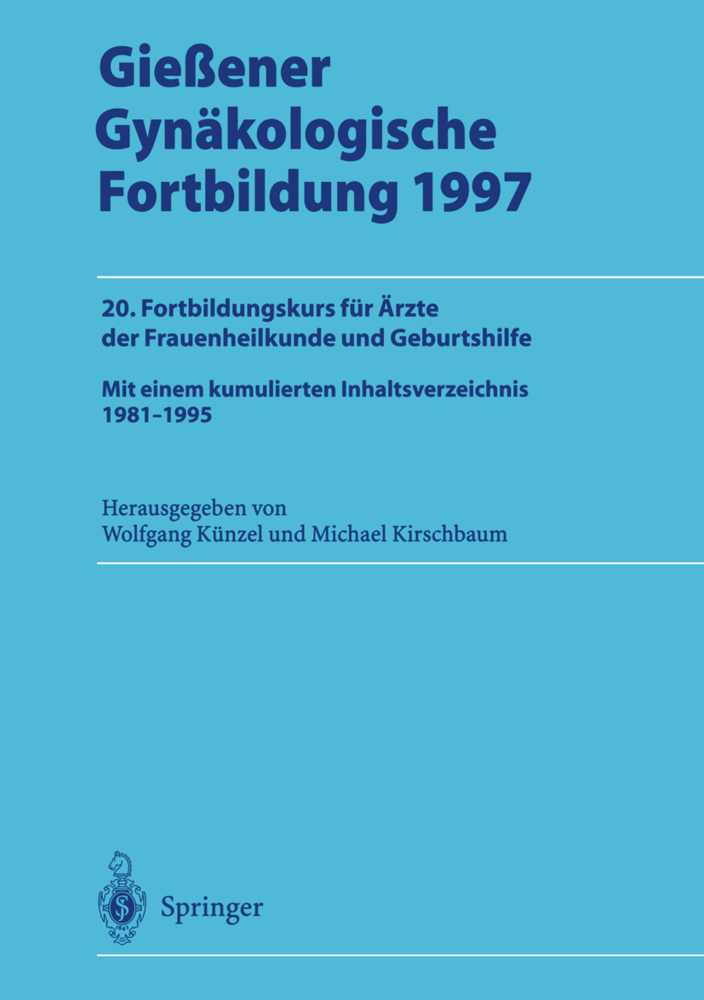 Gießener Gynäkologische Fortbildung 1997

20. Fortbildungskurs für Ärzte der Frauenheilkunde und Geburtshilfe

Mit einem kumulierten Inhaltsverzeichnis 1981–1995

Herausgegeben von
Wolfgang Künzel und Michael Kirschbaum

Springer